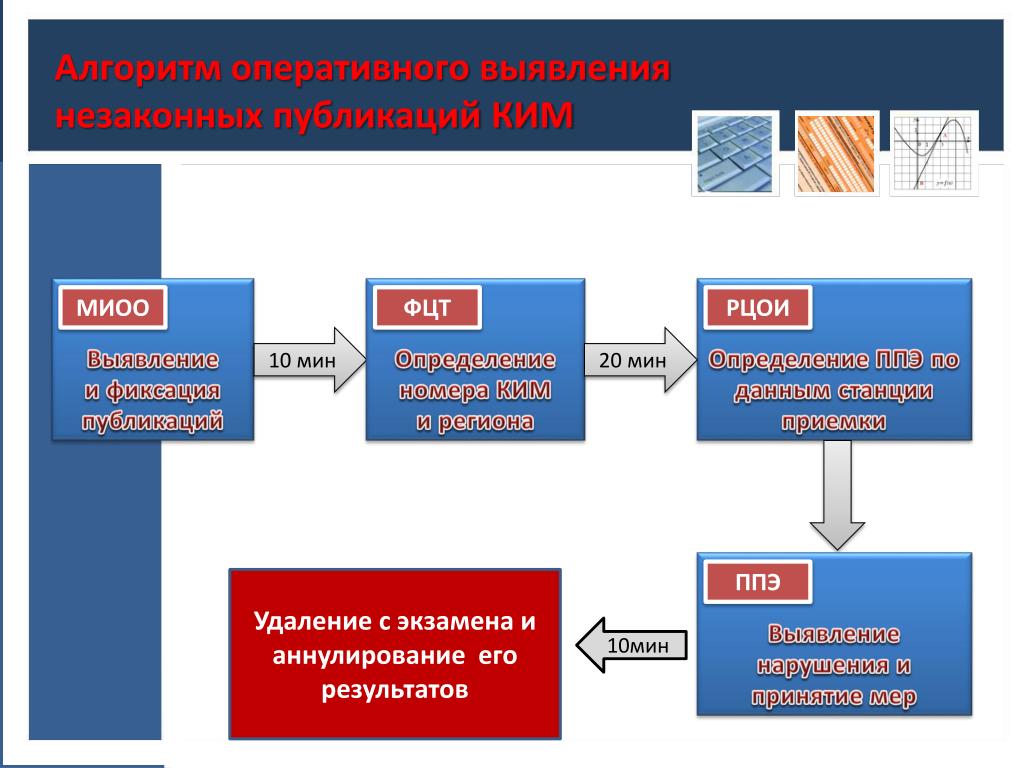 Алгоритм оперативного выявления незаконных публикаций КИМ

МИОО

Выявление и фиксация публикаций

10 мин

ФЦТ

Определение номера КИМ и региона

20 мин

РЦОИ

Определение ППЭ по данным станции приемки

ППЭ

Выявление нарушения и принятие мер

10мин

Удаление с экзамена и аннулирование его результатов